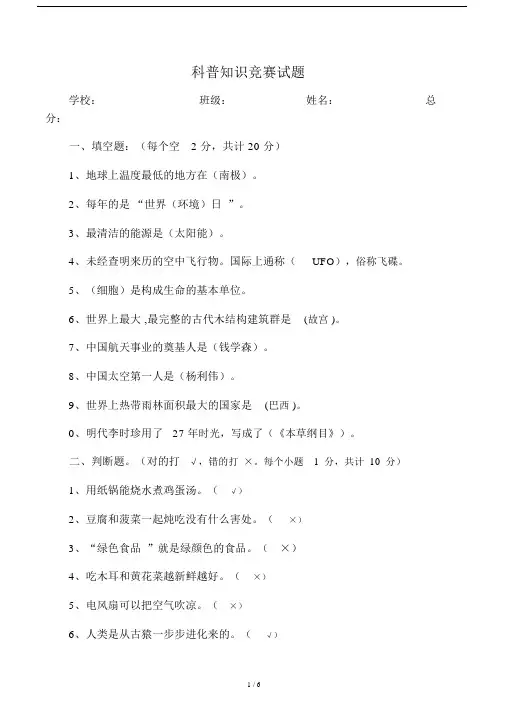 科普知识竞赛试题

学校： 班级： 姓名： 总分：

一、填空题：（每个空 2 分，共计 20 分）

1、地球上温度最低的地方在（南极）。

2、每年的是 “世界（环境）日 ”。

3、最清洁的能源是（太阳能）。

4、未经查明来历的空中飞行物。国际上通称（ UFO），俗称飞碟。

5、（细胞）是构成生命的基本单位。

6、世界上最大 ,最完整的古代木结构建筑群是 (故宫 )。

7、中国航天事业的奠基人是（钱学森）。

8、中国太空第一人是（杨利伟）。

9、世界上热带雨林面积最大的国家是 (巴西 )。

0、明代李时珍用了 27 年时光，写成了（《本草纲目》）。

二、判断题。（对的打 √，错的打 ×。每个小题 1 分，共计 10 分）

1、用纸锅能烧水煮鸡蛋汤。（ √）

2、豆腐和菠菜一起炖吃没有什么害处。（ ×）

3、“绿色食品 ”就是绿颜色的食品。（ ×）

4、吃木耳和黄花菜越新鲜越好。（ ×）

5、电风扇可以把空气吹凉。（ ×）

6、人类是从古猿一步步进化来的。（ √）

1 / 6